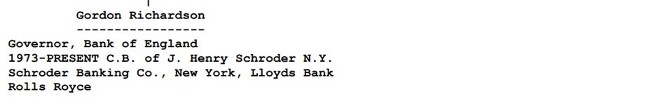 Gordon Richardson
-----------------
Governor, Bank of England
1973-PRESENT C.B. of J. Henry Schroder N.Y.
Schroder Banking Co., New York, Lloyds Bank
Rolls Royce